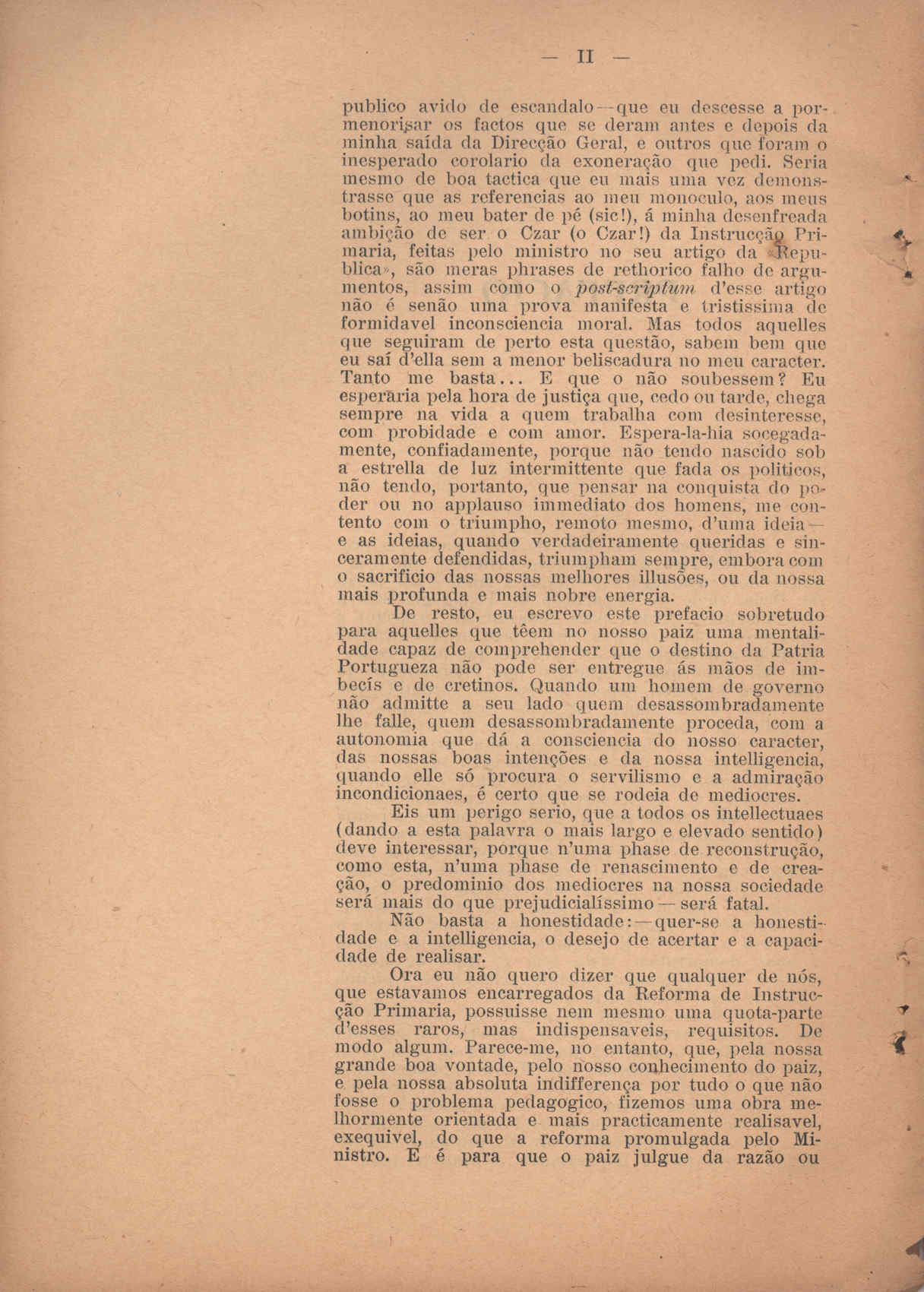 — II —

publico avido de escandalo — que eu descesse a pormenorisar os factos que se deram antes e depois da minha saída da Direcção Geral, e outros que foram o inesperado corolario da exoneração que pedi. Seria mesmo de boa tactica que eu mais uma vez demonstrasse que as referencias ao meu monoculo, aos meus botins, ao meu bater de pé (sic!), á minha desenfreada ambição de ser o Czar (o Czar!) da Instrucção Primaria, feitas pelo ministro no seu artigo da «Republica», são meras phrases de rethorico falho de argumentos, assim como o post-scriptum d'esse artigo não é senão uma prova manifesta e tristissima de formidavel inconsciencia moral. Mas todos aquelles que seguiram de perto esta questão, sabem bem que eu saí d'ella sem a menor beliscadura no meu caracter. Tanto me basta... E que o não soubessem? Eu esperaria pela hora de justiça que, cedo ou tarde, chega sempre na vida a quem trabalha com desinteresse, com probidade e com amor. Espera-la-hia socegadamente, confiadamente, porque não tendo nascido sob a estrella de luz intermittente que fada os politicos, não tendo, portanto, que pensar na conquista do poder ou no applauso immediato dos homens, me contento com o triumpho, remoto mesmo, d'uma ideia — e as ideias, quando verdadeiramente queridas e sinceramente defendidas, triumpham sempre, embora com o sacrificio das nossas melhores illusões, ou da nossa mais profunda e mais nobre energia.

De resto, eu escrevo este prefacio sobretudo para aquelles que têem no nosso paiz uma mentalidade capaz de comprehender que o destino da Patria Portugueza não pode ser entregue ás mãos de imbecís e de cretinos. Quando um homem de governo não admitte a seu lado quem desassombradamente lhe falle, quem desassombradamente proceda, com a autonomia que dá a consciencia do nosso caracter, das nossas boas intenções e da nossa intelligencia, quando elle só procura o servilismo e a admiração incondicionaes, é certo que se rodeia de mediocres.

Eis um perigo serio, que a todos os intellectuaes (dando a esta palavra o mais largo e elevado sentido) deve interessar, porque n'uma phase de reconstrução, como esta, n'uma phase de renascimento e de creação, o predominio dos mediocres na nossa sociedade será mais do que prejudicialíssimo — será fatal.

Não basta a honestidade: — quer-se a honestidade e a intelligencia, o desejo de acertar e a capacidade de realisar.

Ora eu não quero dizer que qualquer de nós, que estavamos encarregados da Reforma de Instrucção Primaria, possuisse nem mesmo uma quota-parte d'esses raros, mas indispensaveis, requisitos. De modo algum. Parece-me, no entanto, que, pela nossa grande boa vontade, pelo nosso conhecimento do paiz, e pela nossa absoluta indifferença por tudo o que não fosse o problema pedagogico, fizemos uma obra melhormente orientada e mais practicamente realisavel, exequivel, do que a reforma promulgada pelo Ministro. E é para que o paiz julgue da razão ou